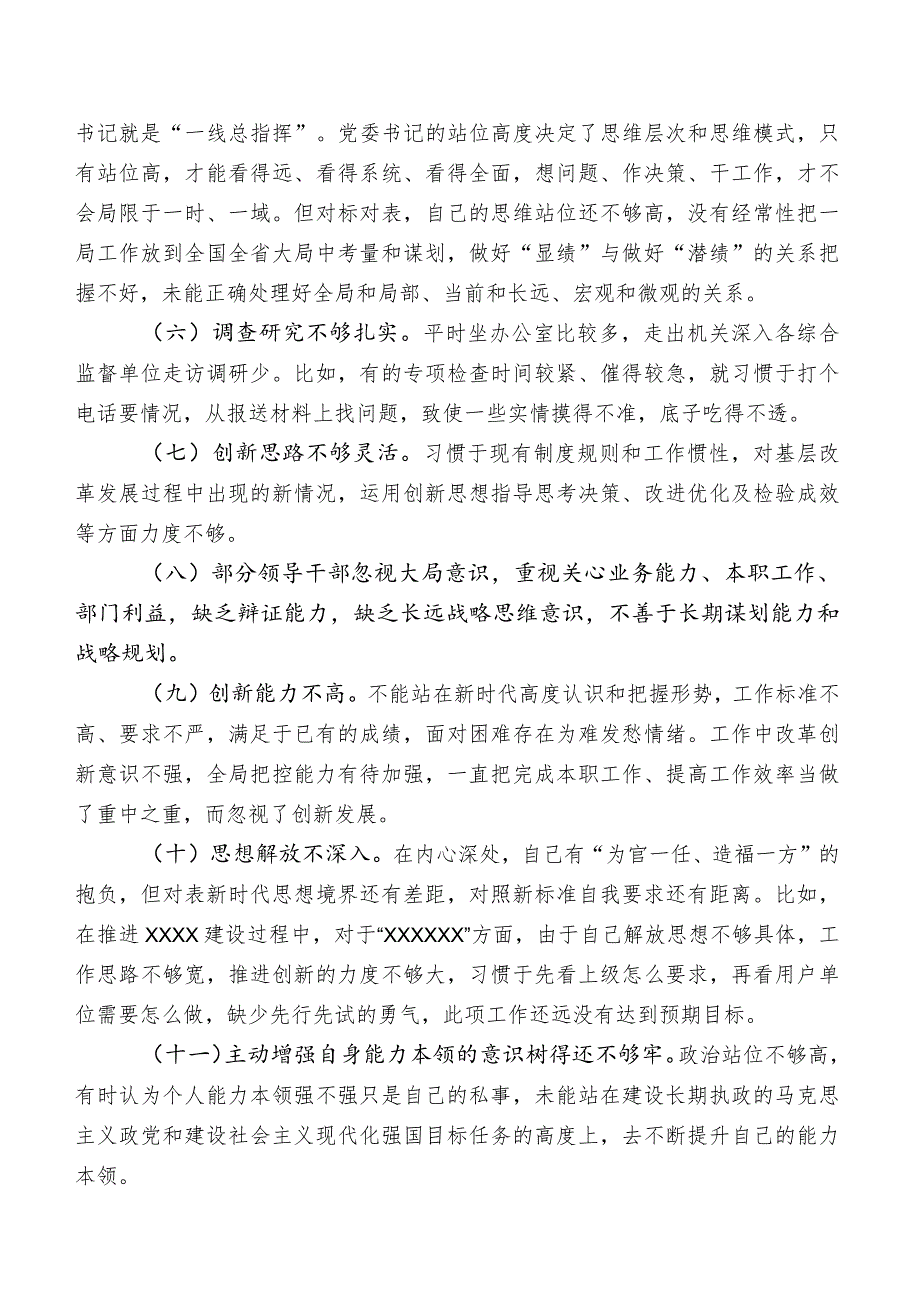 书记就是“一线总指挥”。党委书记的站位高度决定了思维层次和思维模式，只有站位高，才能看得远、看得系统、看得全面，想问题、作决策、干工作，才不会局限于一时、一域。但对标对表，自己的思维站位还不够高，没有经常性把一局工作放到全国全省大局中考量和谋划，做好“显绩”与做好“潜绩”的关系把握不好，未能正确处理好全局和局部、当前和长远、宏观和微观的关系。

（六）调查研究不够扎实。平时坐办公室比较多，走出机关深入各综合监督单位走访调研少。比如，有的专项检查时间较紧、催得较急，就习惯于打个电话要情况，从报送材料上找问题，致使一些实情摸得不准，底子吃得不透。

（七）创新思路不够灵活。习惯于现有制度规则和工作惯性，对基层改革发展过程中出现的新情况，运用创新思想指导思考决策、改进优化及检验成效等方面力度不够。

（八）部分领导干部忽视大局意识，重视关心业务能力、本职工作、部门利益，缺乏辩证能力，缺乏长远战略思维意识，不善于长期谋划能力和战略规划。

（九）创新能力不高。不能站在新时代高度认识和把握形势，工作标准不高、要求不严，满足于已有的成绩，面对困难存在为难发愁情绪。工作中改革创新意识不强，全局把控能力有待加强，一直把完成本职工作、提高工作效率当做了重中之重，而忽视了创新发展。

（十）思想解放不深入。在内心深处，自己有“为官一任、造福一方”的抱负，但对表新时代思想境界还有差距，对照新标准自我要求还有距离。比如，在推进XXXX建设过程中，对于“XXXXXX”方面，由于自己解放思想不够具体，工作思路不够宽，推进创新的力度不够大，习惯于先看上级怎么要求，再看用户单位需要怎么做，缺少先行先试的勇气，此项工作还远没有达到预期目标。

（十一）主动增强自身能力本领的意识树得还不够牢。政治站位不够高，有时认为个人能力本领强不强只是自己的私事，未能站在建设长期执政的马克思主义政党和建设社会主义现代化强国目标任务的高度上，去不断提升自己的能力本领。